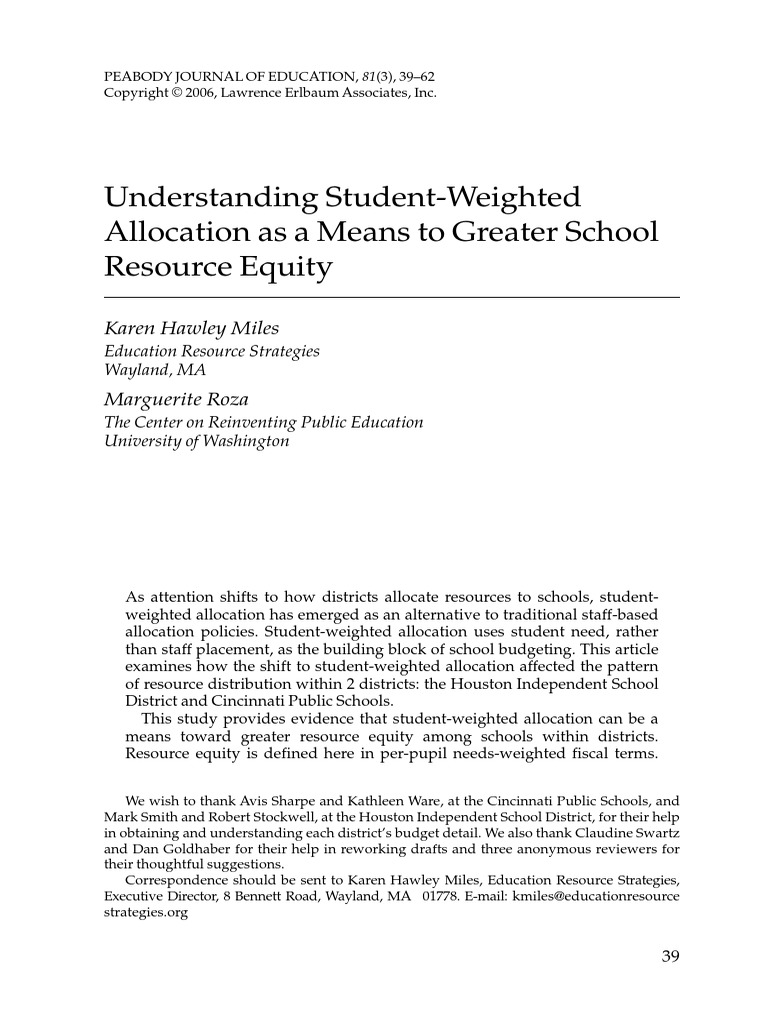 PEABODY JOURNAL OF EDUCATION, 81(3), 39–62
Copyright © 2006, Lawrence Erlbaum Associates, Inc.

Understanding Student-Weighted Allocation as a Means to Greater School Resource Equity

Karen Hawley Miles
Education Resource Strategies
Wayland, MA

Marguerite Roza
The Center on Reinventing Public Education
University of Washington

As attention shifts to how districts allocate resources to schools, student-weighted allocation has emerged as an alternative to traditional staff-based allocation policies. Student-weighted allocation uses student need, rather than staff placement, as the building block of school budgeting. This article examines how the shift to student-weighted allocation affected the pattern of resource distribution within 2 districts: the Houston Independent School District and Cincinnati Public Schools.

This study provides evidence that student-weighted allocation can be a means toward greater resource equity among schools within districts. Resource equity is defined here in per-pupil needs-weighted fiscal terms.

We wish to thank Avis Sharpe and Kathleen Ware, at the Cincinnati Public Schools, and Mark Smith and Robert Stockwell, at the Houston Independent School District, for their help in obtaining and understanding each district's budget detail. We also thank Claudine Swartz and Dan Goldhaber for their help in reworking drafts and three anonymous reviewers for their thoughtful suggestions.

Correspondence should be sent to Karen Hawley Miles, Education Resource Strategies, Executive Director, 8 Bennett Road, Wayland, MA 01778. E-mail: kmiles@educationresourcestrategies.org

39